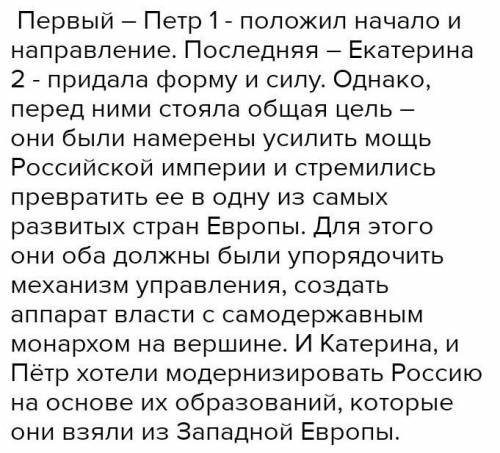 Первый – Петр 1 - положил начало и направление. Последняя – Екатерина 2 - придала форму и силу. Однако, перед ними стояла общая цель – они были намерены усилить мощь Российской империи и стремились превратить ее в одну из самых развитых стран Европы. Для этого они оба должны были упорядочить механизм управления, создать аппарат власти с самодержавным монархом на вершине. И Катерина, и Пётр хотели модернизировать Россию на основе их образований, которые они взяли из Западной Европы.